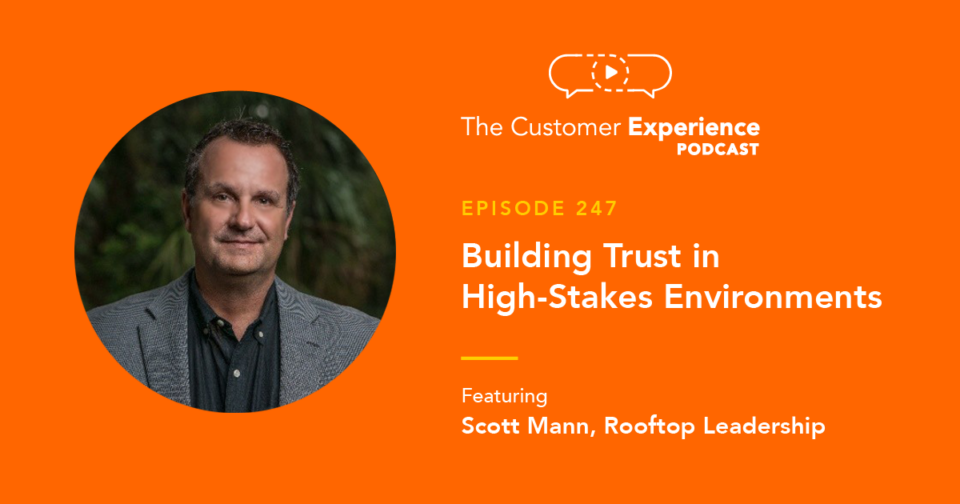 The Customer Experience
PODCAST

EPISODE 247

Building Trust in High-Stakes Environments

Featuring
Scott Mann, Rooftop Leadership